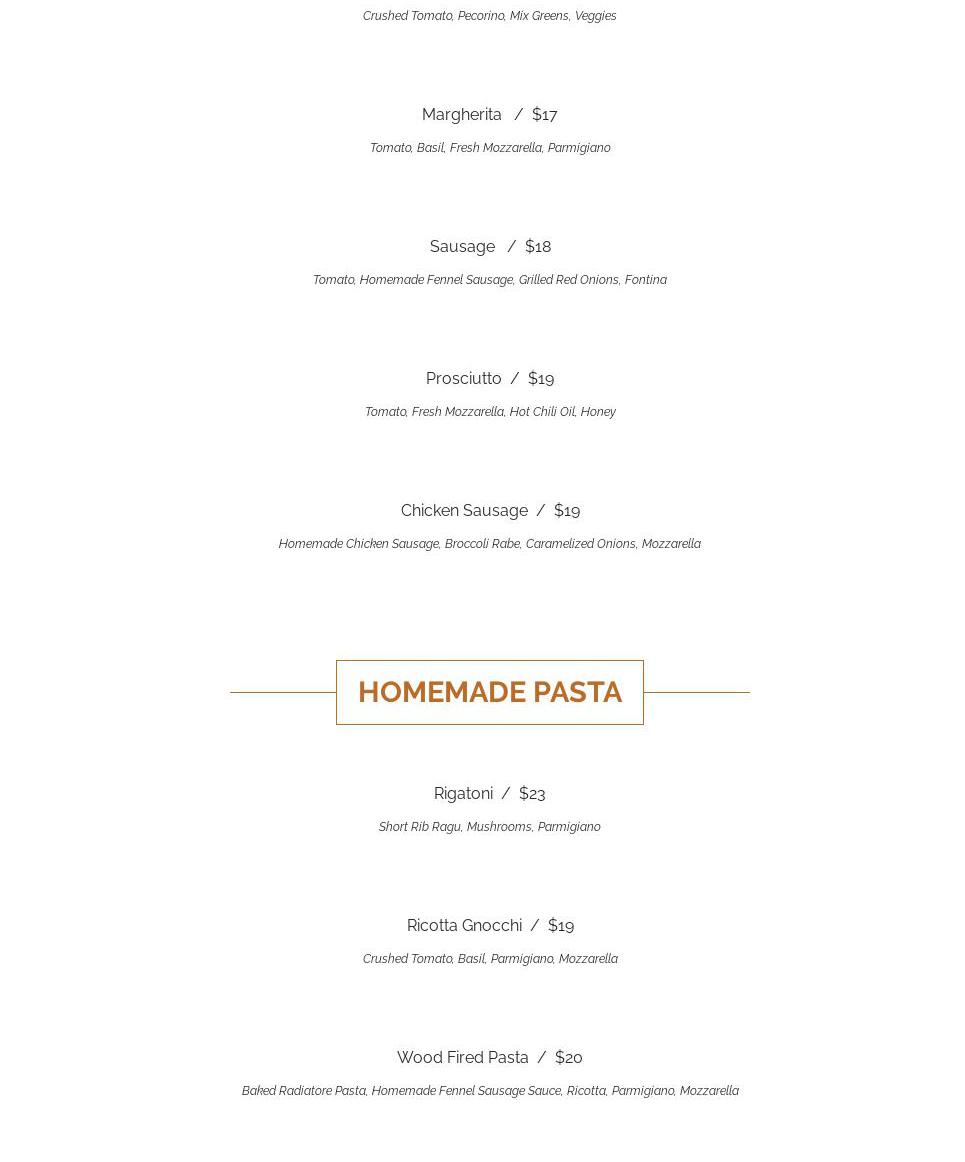 Crushed Tomato, Pecorino, Mix Greens, Veggies

Margherita / $17

Tomato, Basil, Fresh Mozzarella, Parmigiano

Sausage / $18

Tomato, Homemade Fennel Sausage, Grilled Red Onions, Fontina

Prosciutto / $19

Tomato, Fresh Mozzarella, Hot Chili Oil, Honey

Chicken Sausage / $19

Homemade Chicken Sausage, Broccoli Rabe, Caramelized Onions, Mozzarella

HOMEMADE PASTA

Rigatoni / $23

Short Rib Ragu, Mushrooms, Parmigiano

Ricotta Gnocchi / $19

Crushed Tomato, Basil, Parmigiano, Mozzarella

Wood Fired Pasta / $20

Baked Radiatore Pasta, Homemade Fennel Sausage Sauce, Ricotta, Parmigiano, Mozzarella